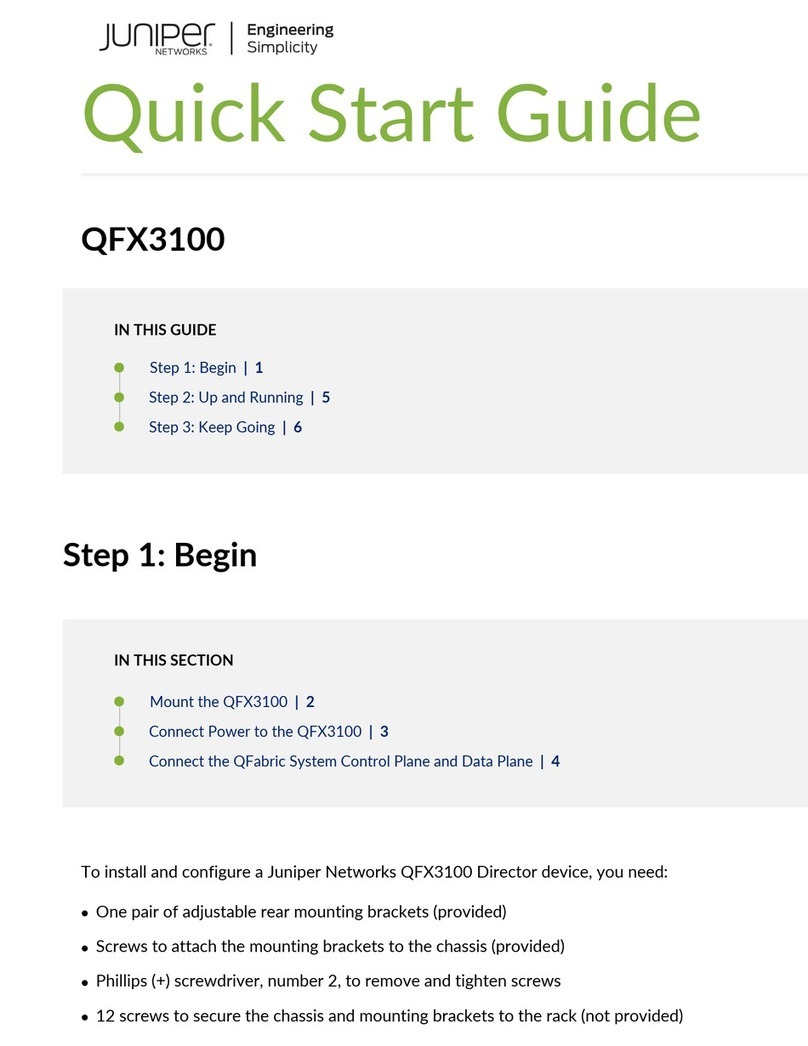 JUNIPER NETWORKS | Engineering Simplicity

Quick Start Guide

QFX3100

IN THIS GUIDE

Step 1: Begin | 1

Step 2: Up and Running | 5

Step 3: Keep Going | 6

Step 1: Begin

IN THIS SECTION

Mount the QFX3100 | 2

Connect Power to the QFX3100 | 3

Connect the QFabric System Control Plane and Data Plane | 4

To install and configure a Juniper Networks QFX3100 Director device, you need:

• One pair of adjustable rear mounting brackets (provided)

• Screws to attach the mounting brackets to the chassis (provided)

• Phillips (+) screwdriver, number 2, to remove and tighten screws

• 12 screws to secure the chassis and mounting brackets to the rack (not provided)